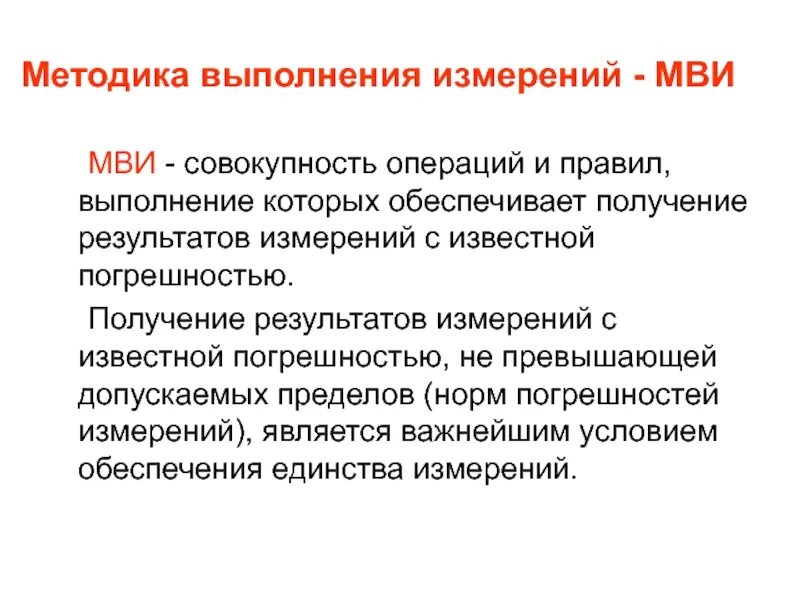 Методика выполнения измерений - МВИ

МВИ - совокупность операций и правил, выполнение которых обеспечивает получение результатов измерений с известной погрешностью.

Получение результатов измерений с известной погрешностью, не превышающей допускаемых пределов (норм погрешностей измерений), является важнейшим условием обеспечения единства измерений.